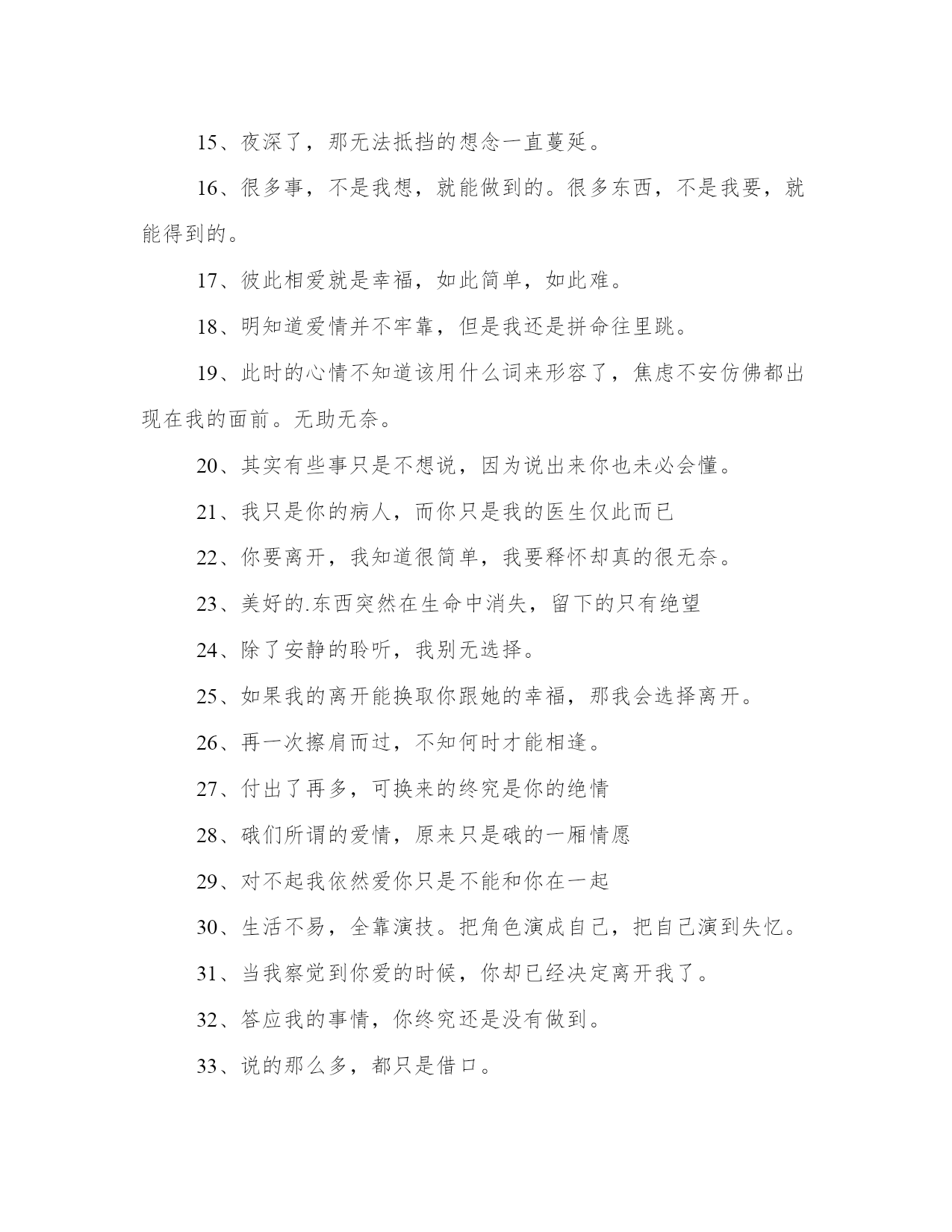 15、夜深了，那无法抵挡的想念一直蔓延。

16、很多事，不是我想，就能做到的。很多东西，不是我要，就能得到的。

17、彼此相爱就是幸福，如此简单，如此难。

18、明知道爱情并不牢靠，但是我还是拼命往里跳。

19、此时的心情不知道该用什么词来形容了，焦虑不安仿佛都出现在我的面前。无助无奈。

20、其实有些事只是不想说，因为说出来你也未必会懂。

21、我只是你的病人，而你只是我的医生仅此而已

22、你要离开，我知道很简单，我要释怀却真的很无奈。

23、美好的.东西突然在生命中消失，留下的只有绝望

24、除了安静的聆听，我别无选择。

25、如果我的离开能换取你跟她的幸福，那我会选择离开。

26、再一次擦肩而过，不知何时才能相逢。

27、付出了再多，可换来的终究是你的绝情

28、硪们所谓的爱情，原来只是硪的一厢情愿

29、对不起我依然爱你只是不能和你在一起

30、生活不易，全靠演技。把角色演成自己，把自己演到失忆。

31、当我察觉到你爱的时候，你却已经决定离开我了。

32、答应我的事情，你终究还是没有做到。

33、说的那么多，都只是借口。